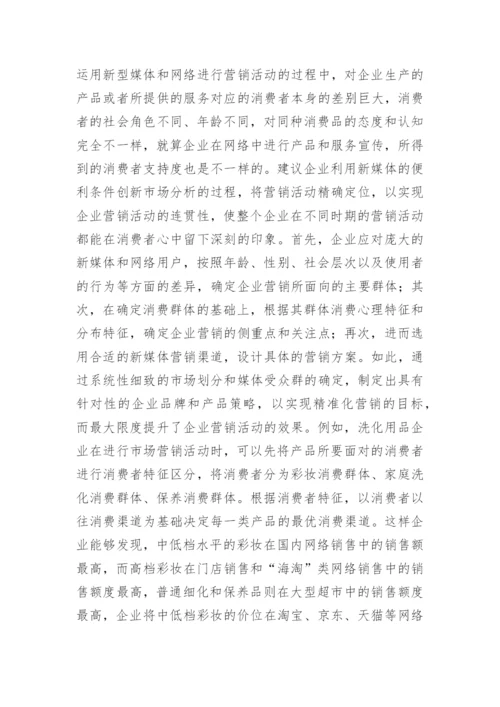 运用新型媒体和网络进行营销活动的过程中，对企业生产的产品或者所提供的服务对应的消费者本身的差别巨大，消费者的社会角色不同、年龄不同，对同种消费品的态度和认知完全不一样，就算企业在网络中进行产品和服务宣传，所得到的消费者支持度也是不一样的。建议企业利用新媒体的便利条件创新市场分析的过程，将营销活动精确定位，以实现企业营销活动的连贯性，使整个企业在不同时期的营销活动都能在消费者心中留下深刻的印象。首先，企业应对庞大的新媒体和网络用户，按照年龄、性别、社会层次以及使用者的行为等方面的差异，确定企业营销所面向的主要群体；其次，在确定消费群体的基础上，根据其群体消费心理特征和分布特征，确定企业营销的侧重点和关注点；再次，进而选用合适的新媒体营销渠道，设计具体的营销方案。如此，通过系统性细致的市场划分和媒体受众群的确定，制定出具有针对性的企业品牌和产品策略，以实现精准化营销的目标，而最大限度提升了企业营销活动的效果。例如，洗化用品企业在进行市场营销活动时，可以先将产品所要面对的消费者进行消费者特征区分，将消费者分为彩妆消费群体、家庭洗化消费群体、保养消费群体。根据消费者特征，以消费者以往消费渠道为基础决定每一类产品的最优消费渠道。这样企业能够发现，中低档水平的彩妆在国内网络销售中的销售额最高，而高档彩妆在门店销售和“海淘”类网络销售中的销售额度最高，普通细化和保养品则在大型超市中的销售额度最高，企业将中低档彩妆的价位在淘宝、京东、天猫等网络